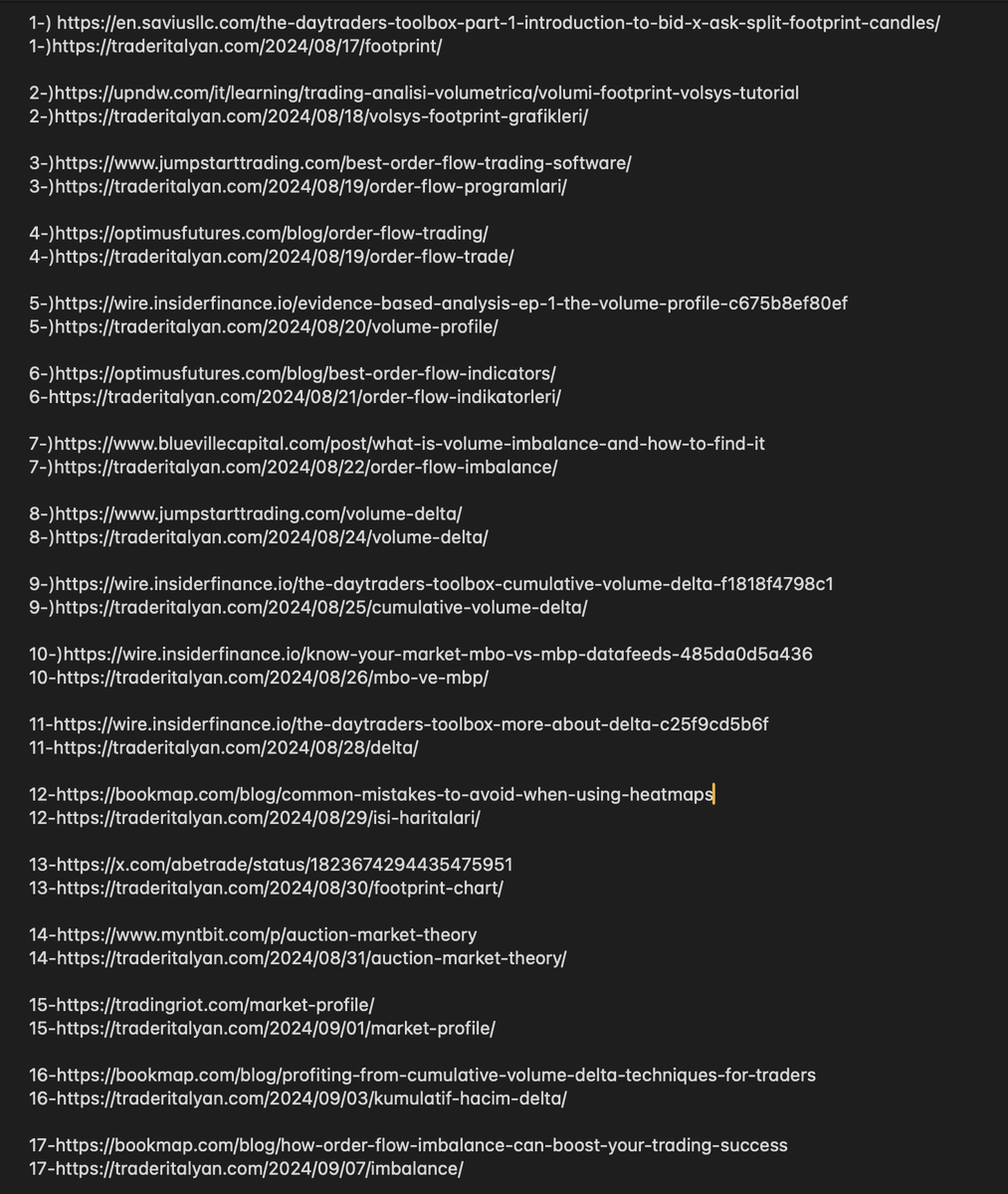 1-) https://en.saviusllc.com/the-daytraders-toolbox-part-1-introduction-to-bid-x-ask-split-footprint-candles/
1-)https://traderitalyan.com/2024/08/17/footprint/

2-)https://upndw.com/it/learning/trading-analisi-volumetrica/volumi-footprint-volsys-tutorial
2-)https://traderitalyan.com/2024/08/18/volsys-footprint-grafikleri/

3-)https://www.jumpstarttrading.com/best-order-flow-trading-software/
3-)https://traderitalyan.com/2024/08/19/order-flow-programlari/

4-)https://optimusfutures.com/blog/order-flow-trading/
4-)https://traderitalyan.com/2024/08/19/order-flow-trade/

5-)https://wire.insiderfinance.io/evidence-based-analysis-ep-1-the-volume-profile-c675b8ef80ef
5-)https://traderitalyan.com/2024/08/20/volume-profile/

6-)https://optimusfutures.com/blog/best-order-flow-indicators/
6-https://traderitalyan.com/2024/08/21/order-flow-indikatorleri/

7-)https://www.bluevillecapital.com/post/what-is-volume-imbalance-and-how-to-find-it
7-)https://traderitalyan.com/2024/08/22/order-flow-imbalance/

8-)https://www.jumpstarttrading.com/volume-delta/
8-)https://traderitalyan.com/2024/08/24/volume-delta/

9-)https://wire.insiderfinance.io/the-daytraders-toolbox-cumulative-volume-delta-f1818f4798c1
9-)https://traderitalyan.com/2024/08/25/cumulative-volume-delta/

10-)https://wire.insiderfinance.io/know-your-market-mbo-vs-mbp-datafeeds-485da0d5a436
10-https://traderitalyan.com/2024/08/26/mbo-ve-mbp/

11-https://wire.insiderfinance.io/the-daytraders-toolbox-more-about-delta-c25f9cd5b6f
11-https://traderitalyan.com/2024/08/28/delta/

12-https://bookmap.com/blog/common-mistakes-to-avoid-when-using-heatmaps
12-https://traderitalyan.com/2024/08/29/isi-haritalari/

13-https://x.com/abetrade/status/1823674294435475951
13-https://traderitalyan.com/2024/08/30/footprint-chart/

14-https://www.myntbit.com/p/auction-market-theory
14-https://traderitalyan.com/2024/08/31/auction-market-theory/

15-https://tradingriot.com/market-profile/
15-https://traderitalyan.com/2024/09/01/market-profile/

16-https://bookmap.com/blog/profiting-from-cumulative-volume-delta-techniques-for-traders
16-https://traderitalyan.com/2024/09/03/kumulatif-hacim-delta/

17-https://bookmap.com/blog/how-order-flow-imbalance-can-boost-your-trading-success
17-https://traderitalyan.com/2024/09/07/imbalance/